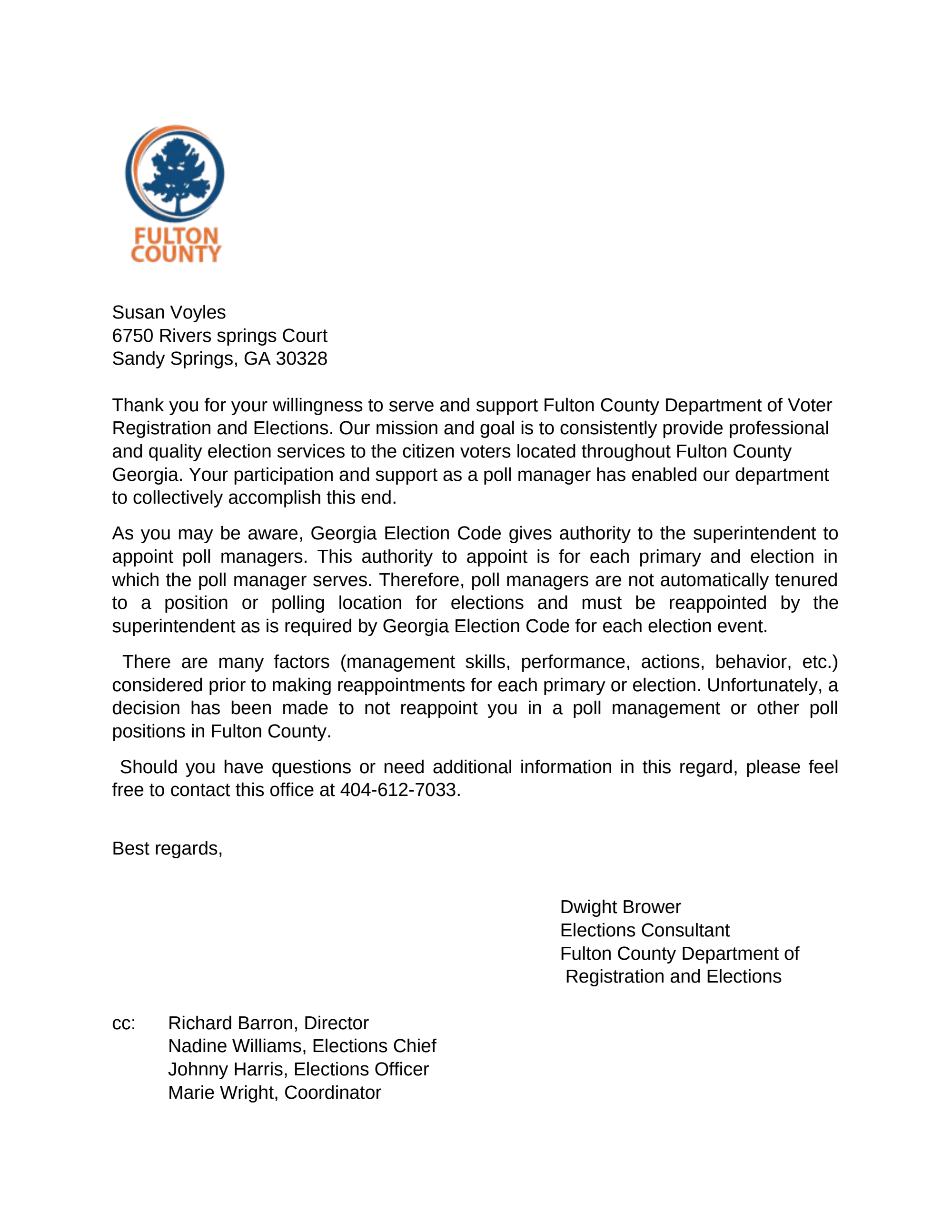 FULTON COUNTY

Susan Voyles
6750 Rivers springs Court
Sandy Springs, GA 30328

Thank you for your willingness to serve and support Fulton County Department of Voter Registration and Elections. Our mission and goal is to consistently provide professional and quality election services to the citizen voters located throughout Fulton County Georgia. Your participation and support as a poll manager has enabled our department to collectively accomplish this end.

As you may be aware, Georgia Election Code gives authority to the superintendent to appoint poll managers. This authority to appoint is for each primary and election in which the poll manager serves. Therefore, poll managers are not automatically tenured to a position or polling location for elections and must be reappointed by the superintendent as is required by Georgia Election Code for each election event.

There are many factors (management skills, performance, actions, behavior, etc.) considered prior to making reappointments for each primary or election. Unfortunately, a decision has been made to not reappoint you in a poll management or other poll positions in Fulton County.

Should you have questions or need additional information in this regard, please feel free to contact this office at 404-612-7033.

Best regards,

Dwight Brower
Elections Consultant
Fulton County Department of
Registration and Elections

cc: Richard Barron, Director
Nadine Williams, Elections Chief
Johnny Harris, Elections Officer
Marie Wright, Coordinator